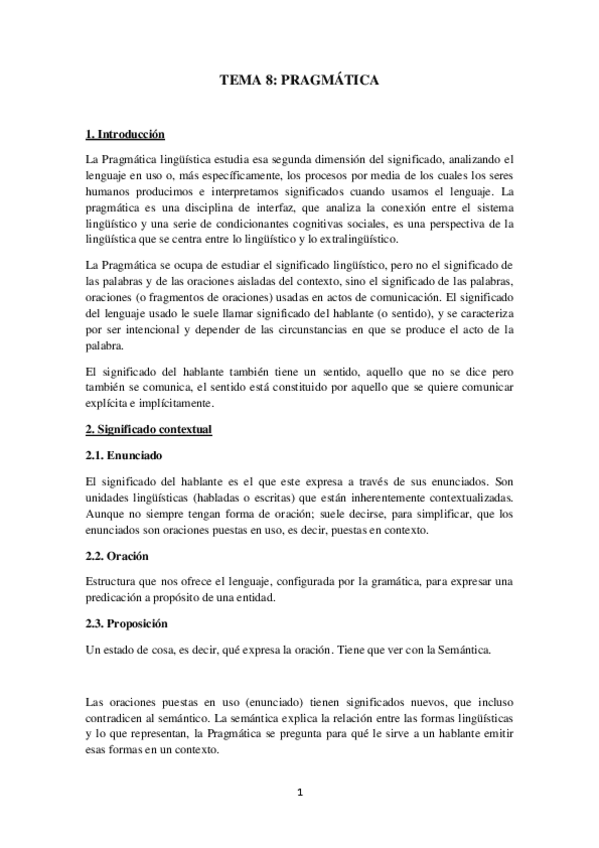 TEMA 8: PRAGMÁTICA

1. Introducción

La Pragmática lingüística estudia esa segunda dimensión del significado, analizando el lenguaje en uso o, más específicamente, los procesos por media de los cuales los seres humanos producimos e interpretamos significados cuando usamos el lenguaje. La pragmática es una disciplina de interfaz, que analiza la conexión entre el sistema lingüístico y una serie de condicionantes cognitivas sociales, es una perspectiva de la lingüística que se centra entre lo lingüístico y lo extralingüístico.

La Pragmática se ocupa de estudiar el significado lingüístico, pero no el significado de las palabras y de las oraciones aisladas del contexto, sino el significado de las palabras, oraciones (o fragmentos de oraciones) usadas en actos de comunicación. El significado del lenguaje usado le suele llamar significado del hablante (o sentido), y se caracteriza por ser intencional y depender de las circunstancias en que se produce el acto de la palabra.

El significado del hablante también tiene un sentido, aquello que no se dice pero también se comunica, el sentido está constituido por aquello que se quiere comunicar explícita e implícitamente.

2. Significado contextual

2.1. Enunciado

El significado del hablante es el que este expresa a través de sus enunciados. Son unidades lingüísticas (habladas o escritas) que están inherentemente contextualizadas. Aunque no siempre tengan forma de oración; suele decirse, para simplificar, que los enunciados son oraciones puestas en uso, es decir, puestas en contexto.

2.2. Oración

Estructura que nos ofrece el lenguaje, configurada por la gramática, para expresar una predicación a propósito de una entidad.

2.3. Proposición

Un estado de cosa, es decir, qué expresa la oración. Tiene que ver con la Semántica.

Las oraciones puestas en uso (enunciado) tienen significados nuevos, que incluso contradicen al semántico. La semántica explica la relación entre las formas lingüísticas y lo que representan, la Pragmática se pregunta para qué le sirve a un hablante emitir esas formas en un contexto.

1